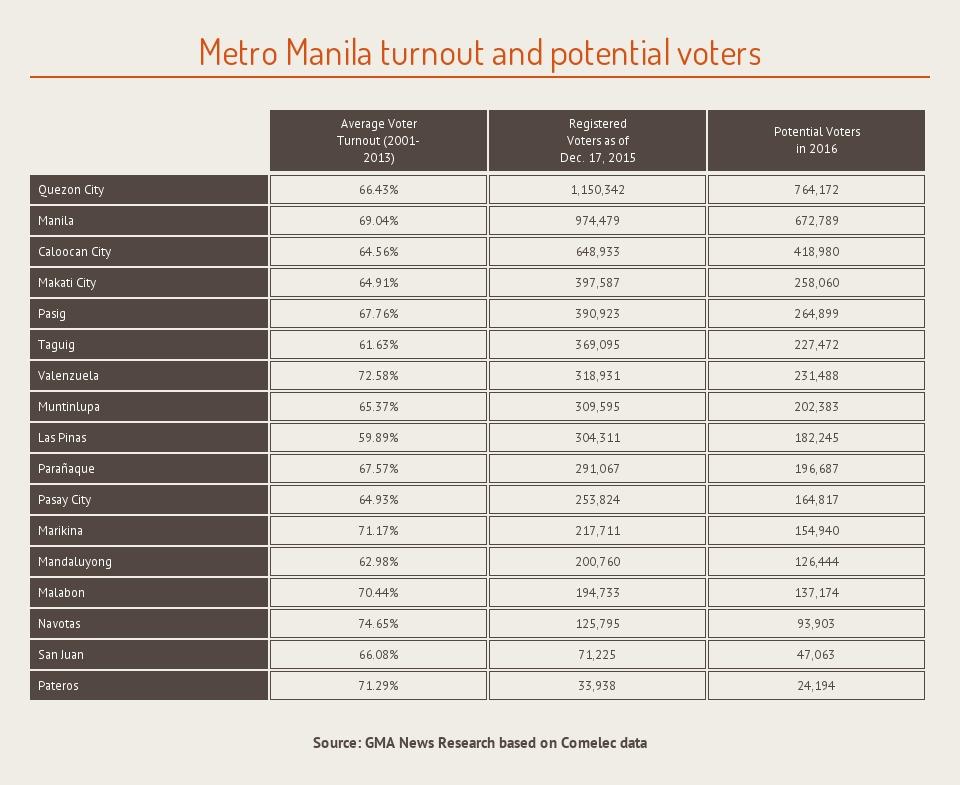 Metro Manila turnout and potential voters

| | Average Voter Turnout (2001-2013) | Registered Voters as of Dec. 17, 2015 | Potential Voters in 2016 |
|---|---|---|---|
| Quezon City | 66.43% | 1,150,342 | 764,172 |
| Manila | 69.04% | 974,479 | 672,789 |
| Caloocan City | 64.56% | 648,933 | 418,980 |
| Makati City | 64.91% | 397,587 | 258,060 |
| Pasig | 67.76% | 390,923 | 264,899 |
| Taguig | 61.63% | 369,095 | 227,472 |
| Valenzuela | 72.58% | 318,931 | 231,488 |
| Muntinlupa | 65.37% | 309,595 | 202,383 |
| Las Pinas | 59.89% | 304,311 | 182,245 |
| Parañaque | 67.57% | 291,067 | 196,687 |
| Pasay City | 64.93% | 253,824 | 164,817 |
| Marikina | 71.17% | 217,711 | 154,940 |
| Mandaluyong | 62.98% | 200,760 | 126,444 |
| Malabon | 70.44% | 194,733 | 137,174 |
| Navotas | 74.65% | 125,795 | 93,903 |
| San Juan | 66.08% | 71,225 | 47,063 |
| Pateros | 71.29% | 33,938 | 24,194 |

Source: GMA News Research based on Comelec data